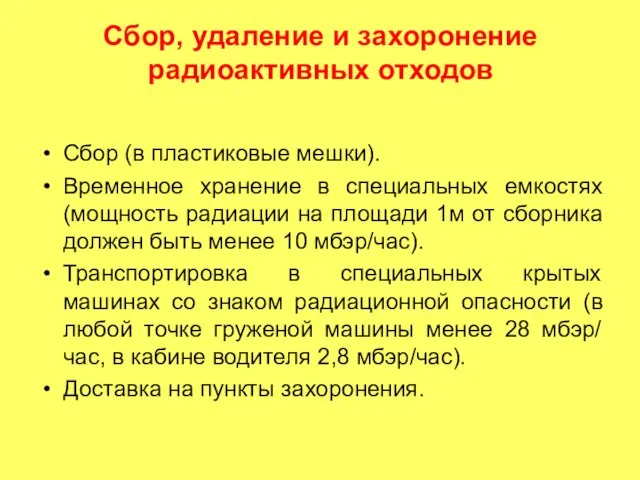 Сбор, удаление и захоронение радиоактивных отходов

• Сбор (в пластиковые мешки).
• Временное хранение в специальных емкостях (мощность радиации на площади 1м от сборника должен быть менее 10 мбэр/час).
• Транспортировка в специальных крытых машинах со знаком радиационной опасности (в любой точке груженой машины менее 28 мбэр/час, в кабине водителя 2,8 мбэр/час).
• Доставка на пункты захоронения.